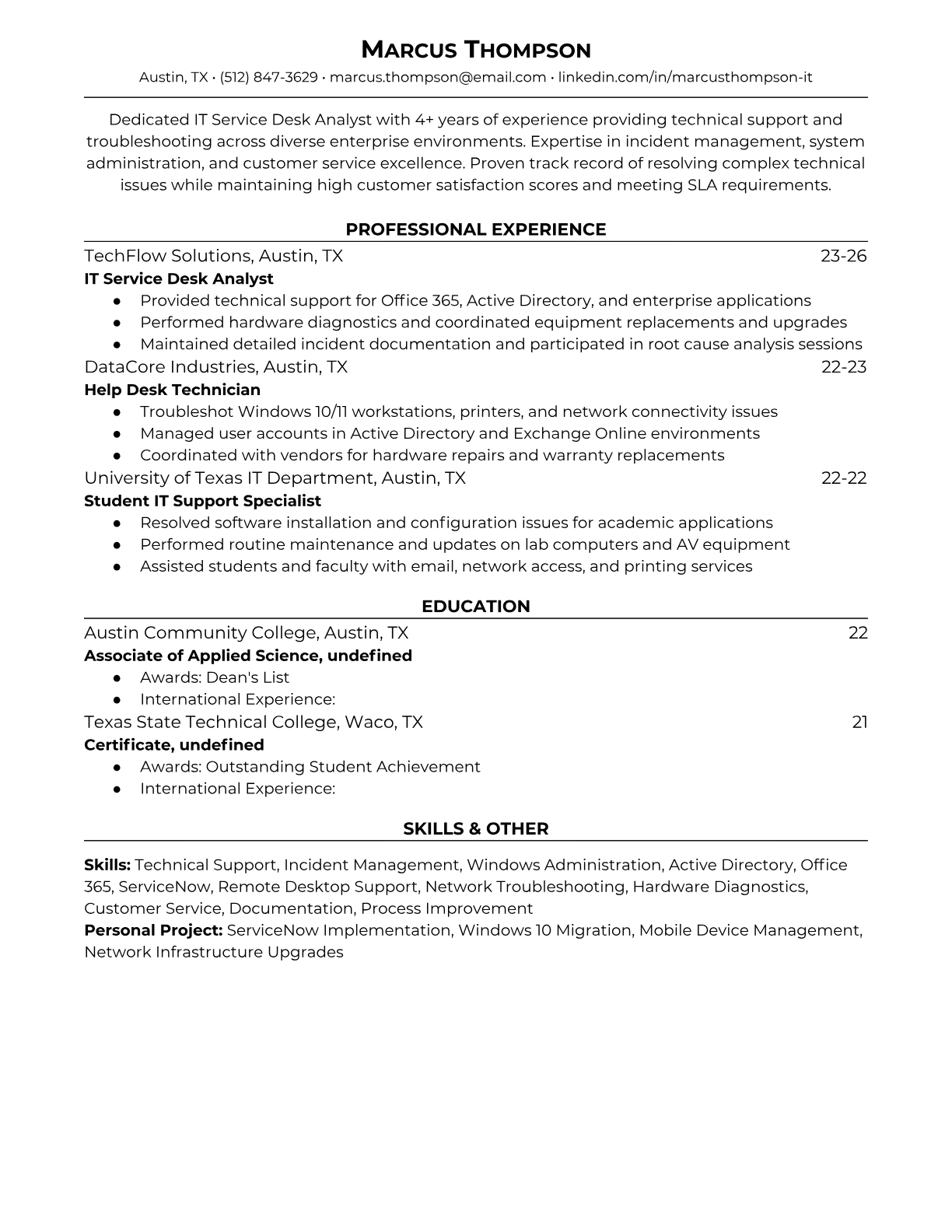 MARCUS THOMPSON
Austin, TX • (512) 847-3629 • marcus.thompson@email.com • linkedin.com/in/marcusthompson-it

Dedicated IT Service Desk Analyst with 4+ years of experience providing technical support and troubleshooting across diverse enterprise environments. Expertise in incident management, system administration, and customer service excellence. Proven track record of resolving complex technical issues while maintaining high customer satisfaction scores and meeting SLA requirements.

PROFESSIONAL EXPERIENCE

TechFlow Solutions, Austin, TX 23-26
IT Service Desk Analyst
● Provided technical support for Office 365, Active Directory, and enterprise applications
● Performed hardware diagnostics and coordinated equipment replacements and upgrades
● Maintained detailed incident documentation and participated in root cause analysis sessions

DataCore Industries, Austin, TX 22-23
Help Desk Technician
● Troubleshot Windows 10/11 workstations, printers, and network connectivity issues
● Managed user accounts in Active Directory and Exchange Online environments
● Coordinated with vendors for hardware repairs and warranty replacements

University of Texas IT Department, Austin, TX 22-22
Student IT Support Specialist
● Resolved software installation and configuration issues for academic applications
● Performed routine maintenance and updates on lab computers and AV equipment
● Assisted students and faculty with email, network access, and printing services

EDUCATION

Austin Community College, Austin, TX 22
Associate of Applied Science, undefined
● Awards: Dean's List
● International Experience:

Texas State Technical College, Waco, TX 21
Certificate, undefined
● Awards: Outstanding Student Achievement
● International Experience:

SKILLS & OTHER

Skills: Technical Support, Incident Management, Windows Administration, Active Directory, Office 365, ServiceNow, Remote Desktop Support, Network Troubleshooting, Hardware Diagnostics, Customer Service, Documentation, Process Improvement
Personal Project: ServiceNow Implementation, Windows 10 Migration, Mobile Device Management, Network Infrastructure Upgrades